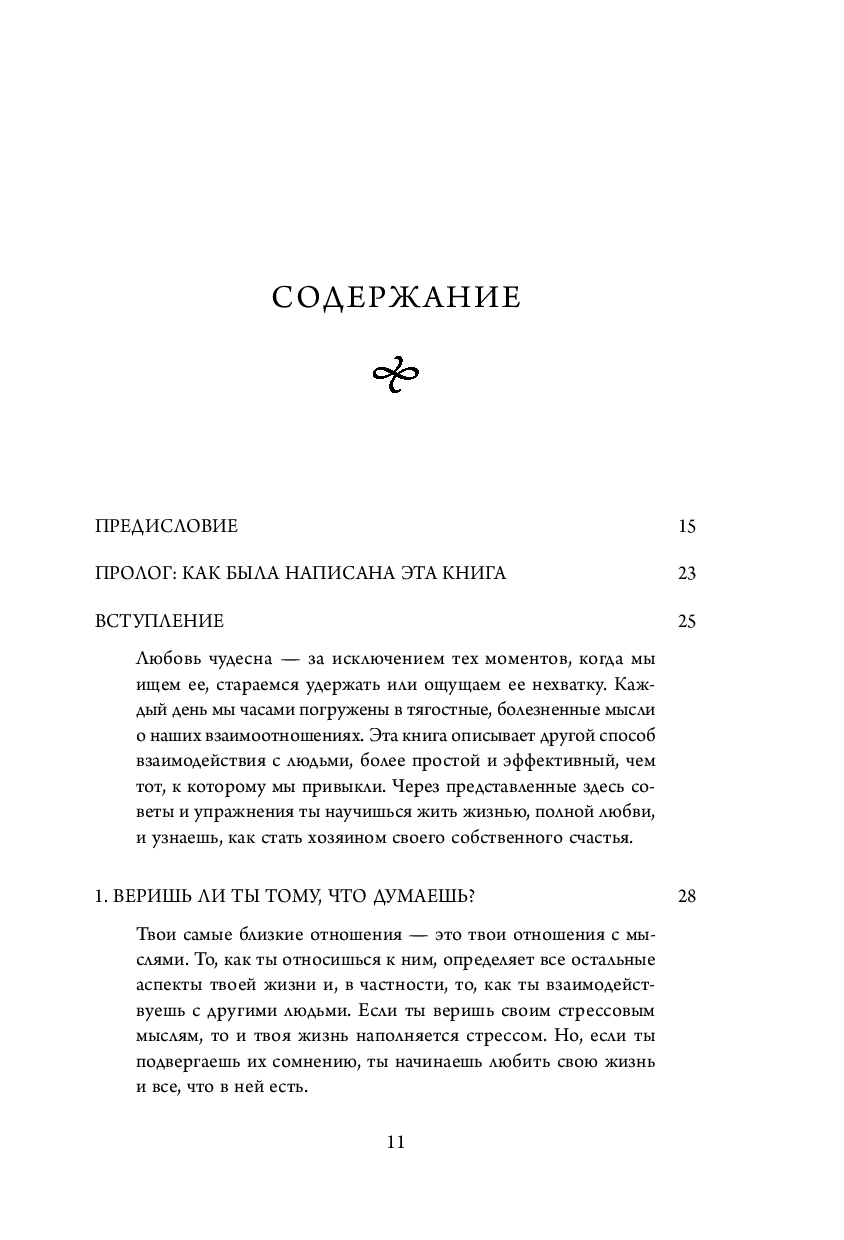 СОДЕРЖАНИЕ

ПРЕДИСЛОВИЕ 15

ПРОЛОГ: КАК БЫЛА НАПИСАНА ЭТА КНИГА 23

ВСТУПЛЕНИЕ 25

Любовь чудесна — за исключением тех моментов, когда мы ищем ее, стараемся удержать или ощущаем ее нехватку. Каждый день мы часами погружены в тягостные, болезненные мысли о наших взаимоотношениях. Эта книга описывает другой способ взаимодействия с людьми, более простой и эффективный, чем тот, к которому мы привыкли. Через представленные здесь советы и упражнения ты научишься жить жизнью, полной любви, и узнаешь, как стать хозяином своего собственного счастья.

1. ВЕРИШЬ ЛИ ТЫ ТОМУ, ЧТО ДУМАЕШЬ? 28

Твои самые близкие отношения — это твои отношения с мыслями. То, как ты относишься к ним, определяет все остальные аспекты твоей жизни и, в частности, то, как ты взаимодействуешь с другими людьми. Если ты веришь своим стрессовым мыслям, то и твоя жизнь наполняется стрессом. Но, если ты подвергаешь их сомнению, ты начинаешь любить свою жизнь и все, что в ней есть.

11